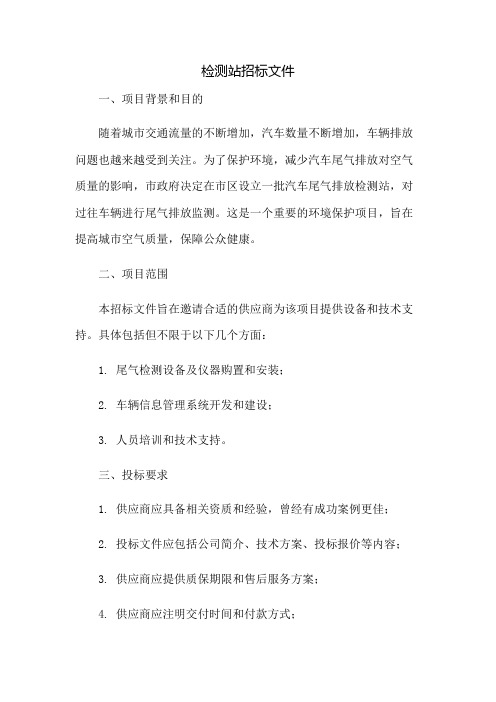 检测站招标文件

一、项目背景和目的

随着城市交通流量的不断增加，汽车数量不断增加，车辆排放问题也越来越受到关注。为了保护环境，减少汽车尾气排放对空气质量的影响，市政府决定在市区设立一批汽车尾气排放检测站，对过往车辆进行尾气排放监测。这是一个重要的环境保护项目，旨在提高城市空气质量，保障公众健康。

二、项目范围

本招标文件旨在邀请合适的供应商为该项目提供设备和技术支持。具体包括但不限于以下几个方面：

1. 尾气检测设备及仪器购置和安装；

2. 车辆信息管理系统开发和建设；

3. 人员培训和技术支持。

三、投标要求

1. 供应商应具备相关资质和经验，曾经有成功案例更佳；

2. 投标文件应包括公司简介、技术方案、投标报价等内容；

3. 供应商应提供质保期限和售后服务方案；

4. 供应商应注明交付时间和付款方式；